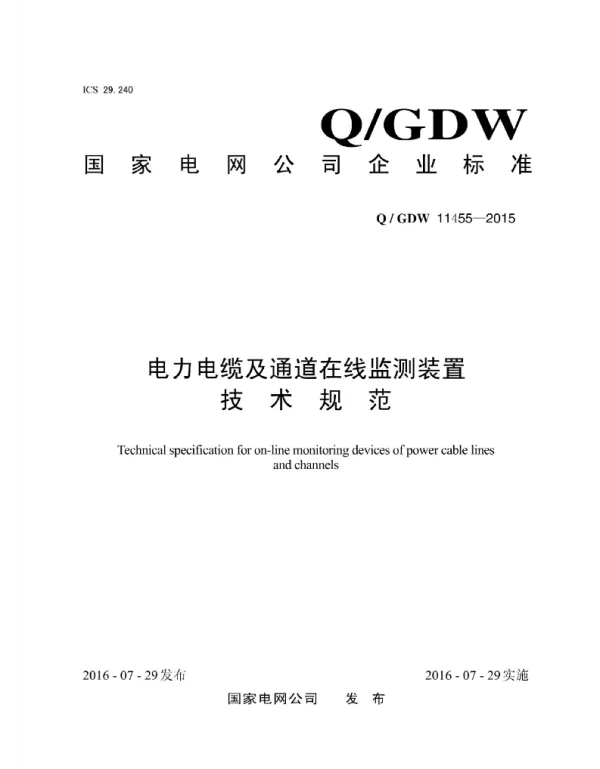 ICS 29.240

Q/GDW

国家电网公司企业标准

Q / GDW 11455—2015

电力电缆及通道在线监测装置
技术规范

Technical specification for on-line monitoring devices of power cable lines and channels

2016 - 07 - 29发布

2016 - 07 - 29实施

国家电网公司　发布